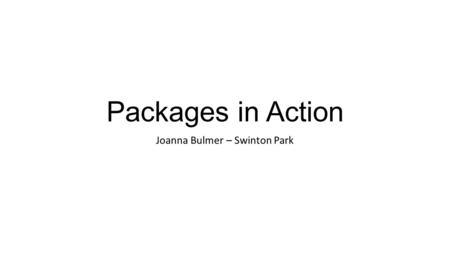 Packages in Action

Joanna Bulmer – Swinton Park